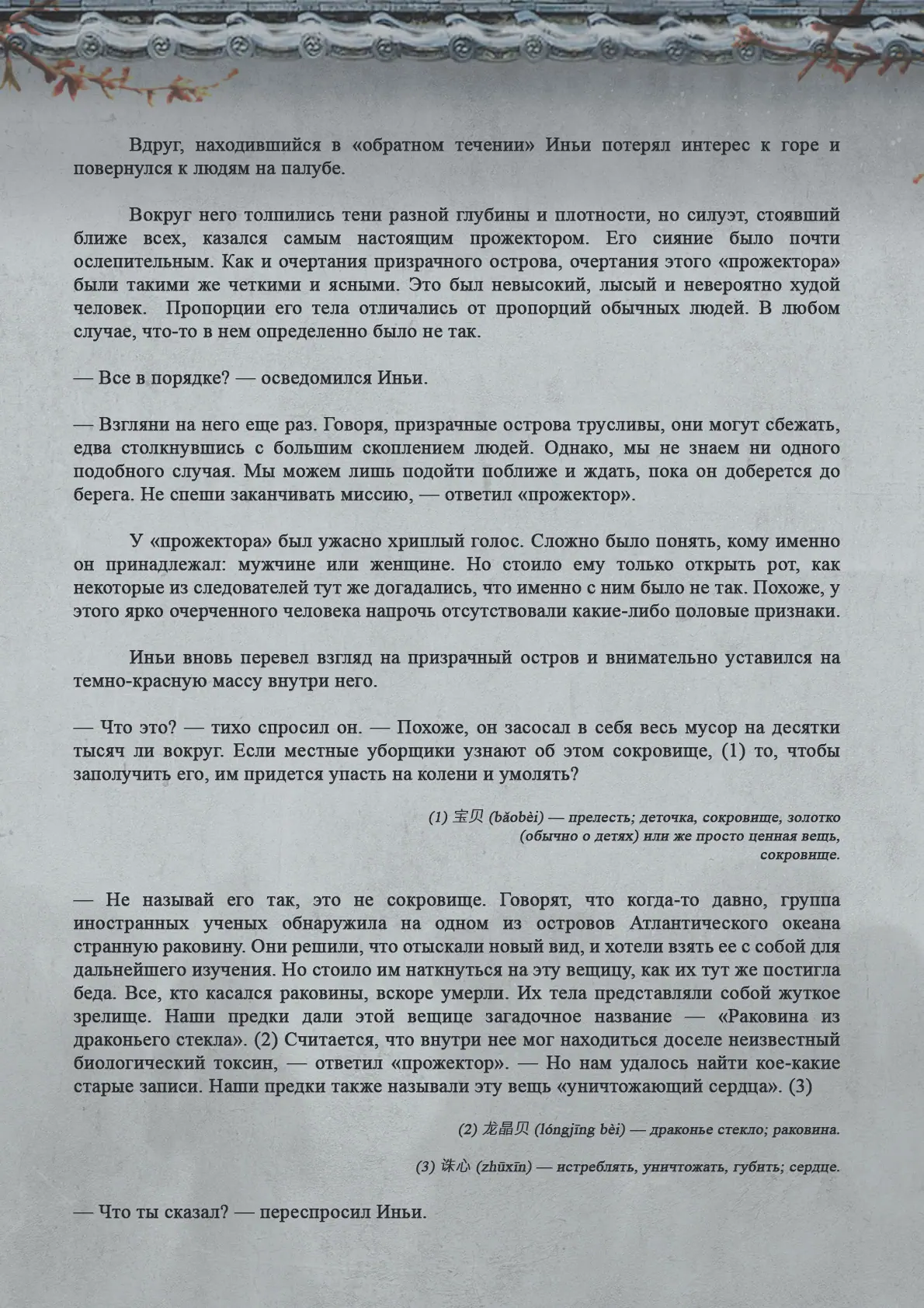 Вдруг, находившийся в «обратном течении» Иньи потерял интерес к горе и повернулся к людям на палубе.

Вокруг него толпились тени разной глубины и плотности, но силуэт, стоявший ближе всех, казался самым настоящим прожектором. Его сияние было почти ослепительным. Как и очертания призрачного острова, очертания этого «прожектора» были такими же четкими и ясными. Это был невысокий, лысый и невероятно худой человек. Пропорции его тела отличались от пропорций обычных людей. В любом случае, что-то в нем определенно было не так.

— Все в порядке? — осведомился Иньи.

— Взгляни на него еще раз. Говоря, призрачные острова трусливы, они могут сбежать, едва столкнувшись с большим скоплением людей. Однако, мы не знаем ни одного подобного случая. Мы можем лишь подойти поближе и ждать, пока он доберется до берега. Не спеши заканчивать миссию, — ответил «прожектор».

У «прожектора» был ужасно хриплый голос. Сложно было понять, кому именно он принадлежал: мужчине или женщине. Но стоило ему только открыть рот, как некоторые из следователей тут же догадались, что именно с ним было не так. Похоже, у этого ярко очерченного человека напрочь отсутствовали какие-либо половые признаки.

Иньи вновь перевел взгляд на призрачный остров и внимательно уставился на темно-красную массу внутри него.

— Что это? — тихо спросил он. — Похоже, он засосал в себя весь мусор на десятки тысяч ли вокруг. Если местные уборщики узнают об этом сокровище, (1) то, чтобы заполучить его, им придется упасть на колени и умолять?

(1) 宝贝 (bǎobèi) — прелесть; деточка, сокровище, золотко (обычно о детях) или же просто ценная вещь, сокровище.

— Не называй его так, это не сокровище. Говорят, что когда-то давно, группа иностранных ученых обнаружила на одном из островов Атлантического океана странную раковину. Они решили, что отыскали новый вид, и хотели взять ее с собой для дальнейшего изучения. Но стоило им наткнуться на эту вещицу, как их тут же постигла беда. Все, кто касался раковины, вскоре умерли. Их тела представляли собой жуткое зрелище. Наши предки дали этой вещице загадочное название — «Раковина из драконьего стекла». (2) Считается, что внутри нее мог находиться доселе неизвестный биологический токсин, — ответил «прожектор». — Но нам удалось найти кое-какие старые записи. Наши предки также называли эту вещь «уничтожающий сердца». (3)

(2) 龙晶贝 (lóngjīng bèi) — драконье стекло; раковина.

(3) 诛心 (zhūxīn) — истреблять, уничтожать, губить; сердце.

— Что ты сказал? — переспросил Иньи.